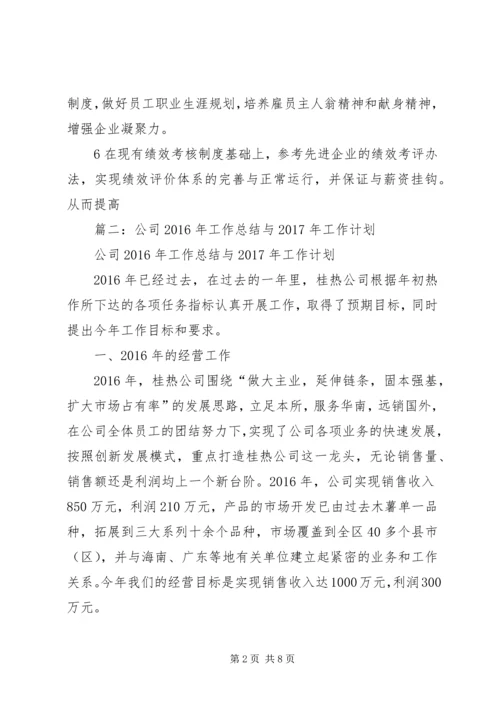 制度，做好员工职业生涯规划，培养雇员主人翁精神和献身精神，增强企业凝聚力。

6 在现有绩效考核制度基础上，参考先进企业的绩效考评办法，实现绩效评价体系的完善与正常运行，并保证与薪资挂钩。从而提高

篇二：公司 2016 年工作总结与 2017 年工作计划

公司 2016 年工作总结与 2017 年工作计划

2016 年已经过去，在过去的一年里，桂热公司根据年初热作所下达的各项任务指标认真开展工作，取得了预期目标，同时提出今年工作目标和要求。

一、2016 年的经营工作

2016 年，桂热公司围绕“做大主业，延伸链条，固本强基，扩大市场占有率”的发展思路，立足本所，服务华南，远销国外，在公司全体员工的团结努力下，实现了公司各项业务的快速发展，按照创新发展模式，重点打造桂热公司这一龙头，无论销售量、销售额还是利润均上一个新台阶。2016 年，公司实现销售收入 850 万元，利润 210 万元，产品的市场开发已由过去木薯单一品种，拓展到三大系列十余个品种，市场覆盖到全区 40 多个县市（区），并与海南、广东等地有关单位建立起紧密的业务和工作关系。今年我们的经营目标是实现销售收入达 1000 万元，利润 300 万元。

第 2 页 共 8 页